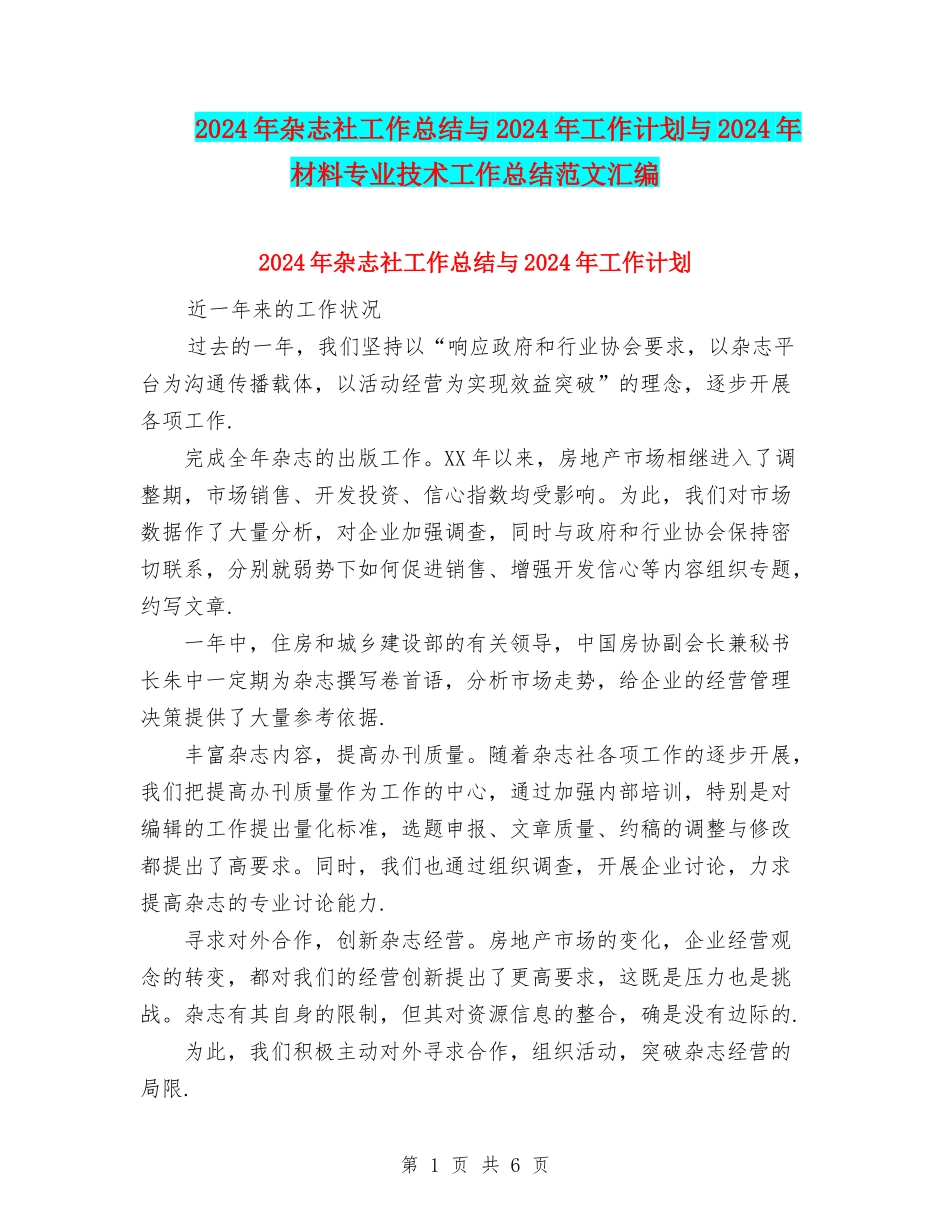 2024年杂志社工作总结与2024年工作计划与2024年材料专业技术工作总结范文汇编

2024年杂志社工作总结与2024年工作计划

近一年来的工作状况

过去的一年，我们坚持以“响应政府和行业协会要求，以杂志平台为沟通传播载体，以活动经营为实现效益突破”的理念，逐步开展各项工作.

完成全年杂志的出版工作。XX年以来，房地产市场相继进入了调整期，市场销售、开发投资、信心指数均受影响。为此，我们对市场数据作了大量分析，对企业加强调查，同时与政府和行业协会保持密切联系，分别就弱势下如何促进销售、增强开发信心等内容组织专题，约写文章.

一年中，住房和城乡建设部的有关领导，中国房协副会长兼秘书长朱中一定期为杂志撰写卷首语，分析市场走势，给企业的经营管理决策提供了大量参考依据.

丰富杂志内容，提高办刊质量。随着杂志社各项工作的逐步开展，我们把提高办刊质量作为工作的中心，通过加强内部培训，特别是对编辑的工作提出量化标准，选题申报、文章质量、约稿的调整与修改都提出了高要求。同时，我们也通过组织调查，开展企业讨论，力求提高杂志的专业讨论能力.

寻求对外合作，创新杂志经营。房地产市场的变化，企业经营观念的转变，都对我们的经营创新提出了更高要求，这既是压力也是挑战。杂志有其自身的限制，但其对资源信息的整合，确是没有边际的.

为此，我们积极主动对外寻求合作，组织活动，突破杂志经营的局限.

第 1 页 共 6 页